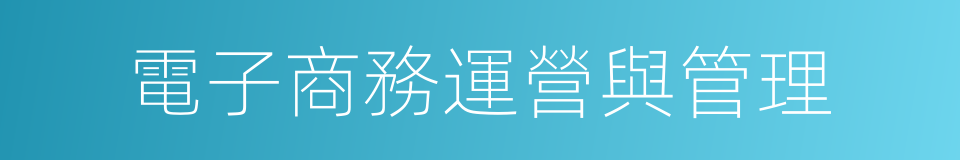 電子商務運營與管理